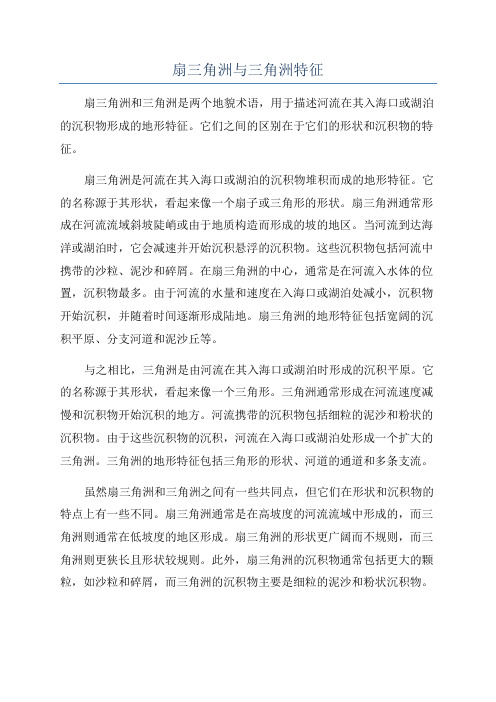 扇三角洲与三角洲特征

扇三角洲和三角洲是两个地貌术语，用于描述河流在其入海口或湖泊的沉积物形成的地形特征。它们之间的区别在于它们的形状和沉积物的特征。

扇三角洲是河流在其入海口或湖泊的沉积物堆积而成的地形特征。它的名称源于其形状，看起来像一个扇子或三角形的形状。扇三角洲通常形成在河流流域斜坡陡峭或由于地质构造而形成的坡的地区。当河流到达海洋或湖泊时，它会减速并开始沉积悬浮的沉积物。这些沉积物包括河流中携带的沙粒、泥沙和碎屑。在扇三角洲的中心，通常是在河流入水体的位置，沉积物最多。由于河流的水量和速度在入海口或湖泊处减小，沉积物开始沉积，并随着时间逐渐形成陆地。扇三角洲的地形特征包括宽阔的沉积平原、分支河道和泥沙丘等。

与之相比，三角洲是由河流在其入海口或湖泊时形成的沉积平原。它的名称源于其形状，看起来像一个三角形。三角洲通常形成在河流速度减慢和沉积物开始沉积的地方。河流携带的沉积物包括细粒的泥沙和粉状的沉积物。由于这些沉积物的沉积，河流在入海口或湖泊处形成一个扩大的三角洲。三角洲的地形特征包括三角形的形状、河道的通道和多条支流。

虽然扇三角洲和三角洲之间有一些共同点，但它们在形状和沉积物的特点上有一些不同。扇三角洲通常是在高坡度的河流流域中形成的，而三角洲则通常在低坡度的地区形成。扇三角洲的形状更广阔而不规则，而三角洲则更狭长且形状较规则。此外，扇三角洲的沉积物通常包括更大的颗粒，如沙粒和碎屑，而三角洲的沉积物主要是细粒的泥沙和粉状沉积物。